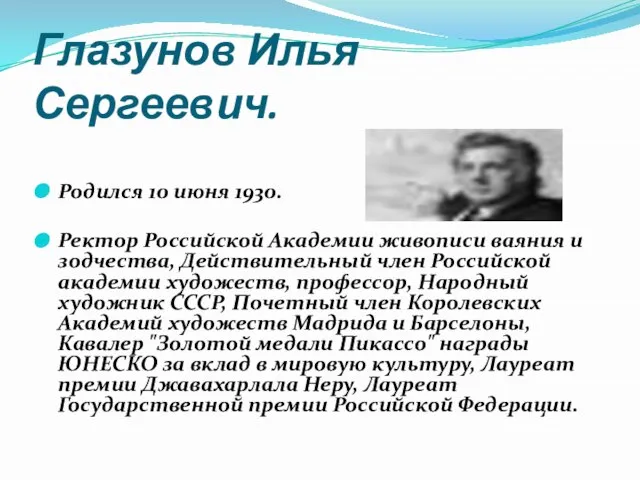 Глазунов Илья Сергеевич.

Родился 10 июня 1930.

Ректор Российской Академии живописи ваяния и зодчества, Действительный член Российской академии художеств, профессор, Народный художник СССР, Почетный член Королевских Академий художеств Мадрида и Барселоны, Кавалер "Золотой медали Пикассо" награды ЮНЕСКО за вклад в мировую культуру, Лауреат премии Джавахарлала Неру, Лауреат Государственной премии Российской Федерации.